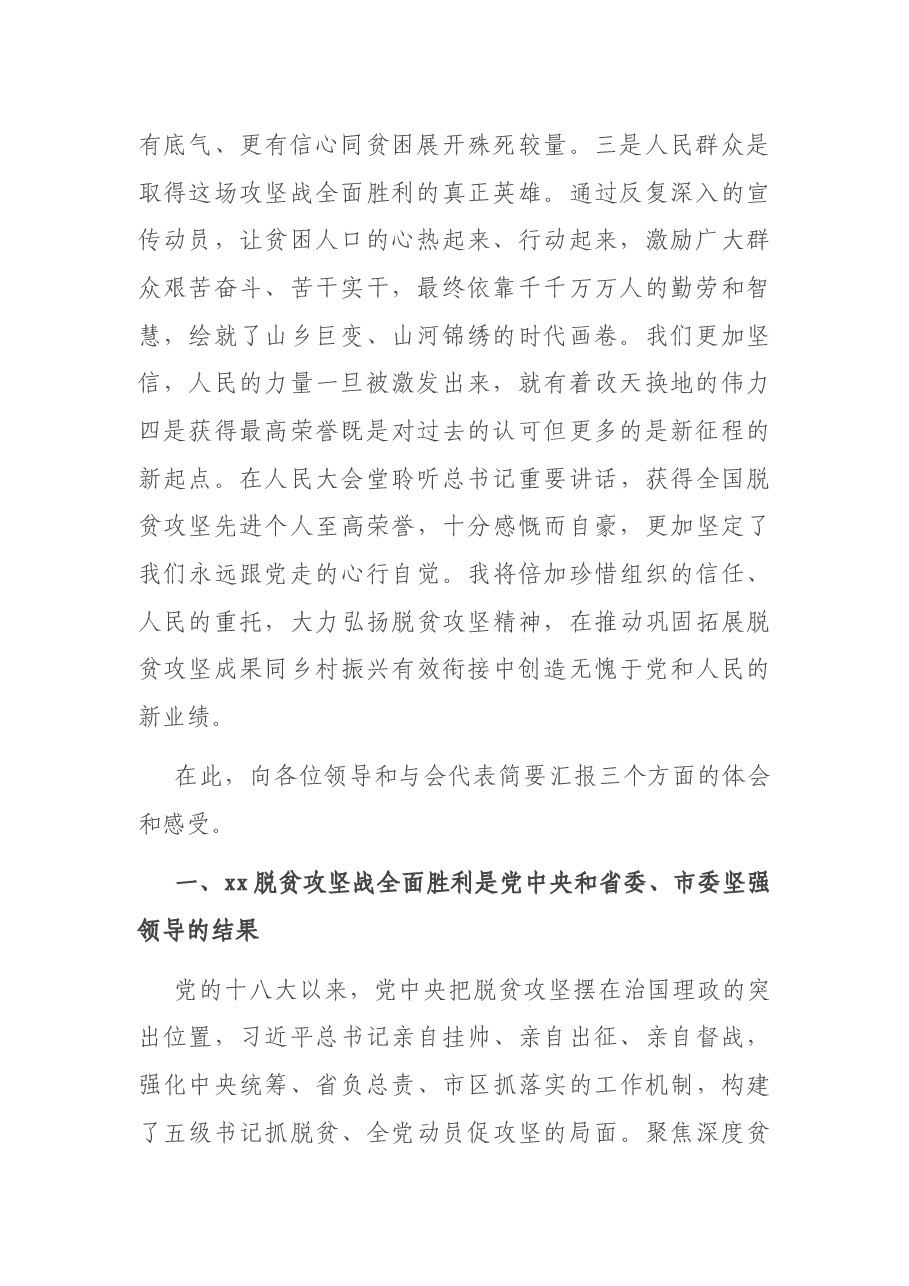 有底气、更有信心同贫困展开殊死较量。三是人民群众是取得这场攻坚战全面胜利的真正英雄。通过反复深入的宣传动员，让贫困人口的心热起来、行动起来，激励广大群众艰苦奋斗、苦干实干，最终依靠千千万万人的勤劳和智慧，绘就了山乡巨变、山河锦绣的时代画卷。我们更加坚信，人民的力量一旦被激发出来，就有着改天换地的伟力四是获得最高荣誉既是对过去的认可但更多的是新征程的新起点。在人民大会堂聆听总书记重要讲话，获得全国脱贫攻坚先进个人至高荣誉，十分感慨而自豪，更加坚定了我们永远跟党走的心行自觉。我将倍加珍惜组织的信任、人民的重托，大力弘扬脱贫攻坚精神，在推动巩固拓展脱贫攻坚成果同乡村振兴有效衔接中创造无愧于党和人民的新业绩。

在此，向各位领导和与会代表简要汇报三个方面的体会和感受。

一、xx脱贫攻坚战全面胜利是党中央和省委、市委坚强领导的结果

党的十八大以来，党中央把脱贫攻坚摆在治国理政的突出位置，习近平总书记亲自挂帅、亲自出征、亲自督战，强化中央统筹、省负总责、市区抓落实的工作机制，构建了五级书记抓脱贫、全党动员促攻坚的局面。聚焦深度贫